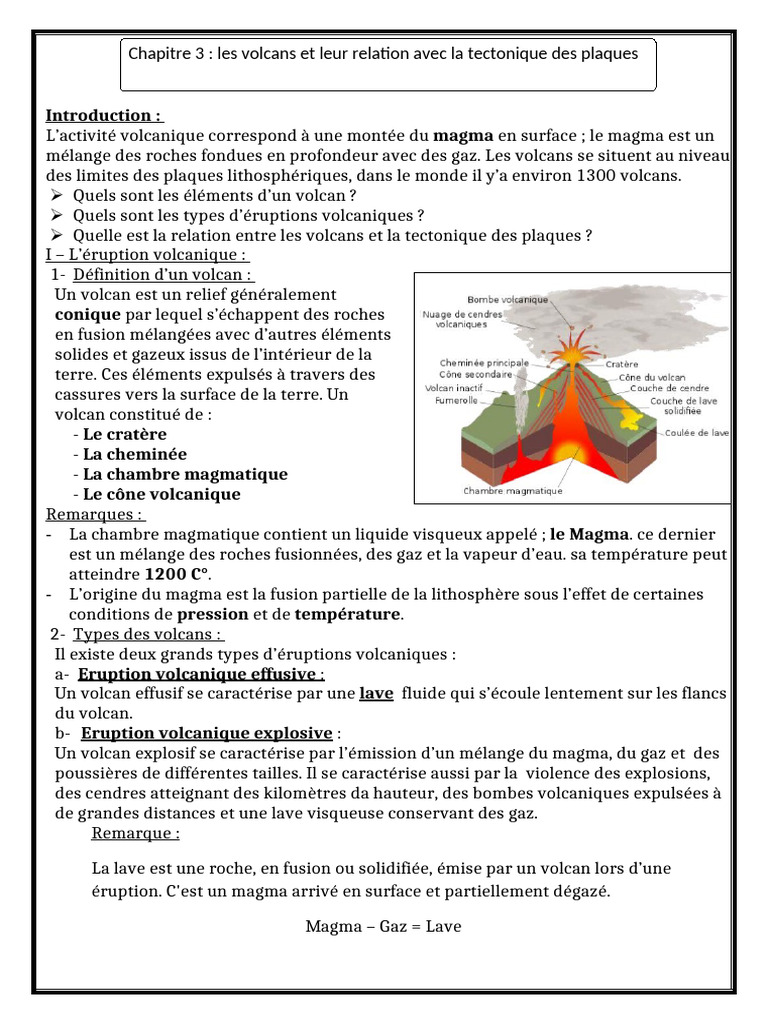 Chapitre 3 : les volcans et leur relation avec la tectonique des plaques

Introduction :

L'activité volcanique correspond à une montée du magma en surface ; le magma est un mélange des roches fondues en profondeur avec des gaz. Les volcans se situent au niveau des limites des plaques lithosphériques, dans le monde il y'a environ 1300 volcans.

➢ Quels sont les éléments d'un volcan ?
➢ Quels sont les types d'éruptions volcaniques ?
➢ Quelle est la relation entre les volcans et la tectonique des plaques ?

I – L'éruption volcanique :

1- Définition d'un volcan :

Un volcan est un relief généralement conique par lequel s'échappent des roches en fusion mélangées avec d'autres éléments solides et gazeux issus de l'intérieur de la terre. Ces éléments expulsés à travers des cassures vers la surface de la terre. Un volcan constitué de :

- Le cratère
- La cheminée
- La chambre magmatique
- Le cône volcanique

Bombe volcanique
Nuage de cendres volcaniques
Cheminée principale
Cône secondaire
Volcan inactif
Fumerolle
Cratère
Cône du volcan
Couche de cendre
Couche de lave solidifiée
Coulée de lave
Chambre magmatique

Remarques :

- La chambre magmatique contient un liquide visqueux appelé ; le Magma. ce dernier est un mélange des roches fusionnées, des gaz et la vapeur d'eau. sa température peut atteindre 1200 C°.
- L'origine du magma est la fusion partielle de la lithosphère sous l'effet de certaines conditions de pression et de température.

2- Types des volcans :

Il existe deux grands types d'éruptions volcaniques :

a- Eruption volcanique effusive :

Un volcan effusif se caractérise par une lave fluide qui s'écoule lentement sur les flancs du volcan.

b- Eruption volcanique explosive :

Un volcan explosif se caractérise par l'émission d'un mélange du magma, du gaz et des poussières de différentes tailles. Il se caractérise aussi par la violence des explosions, des cendres atteignant des kilomètres da hauteur, des bombes volcaniques expulsées à de grandes distances et une lave visqueuse conservant des gaz.

Remarque :

La lave est une roche, en fusion ou solidifiée, émise par un volcan lors d'une éruption. C'est un magma arrivé en surface et partiellement dégazé.

Magma – Gaz = Lave